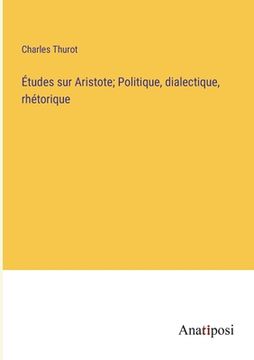 Charles Thurot

Études sur Aristote; Politique, dialectique, rhétorique

Anatiposi